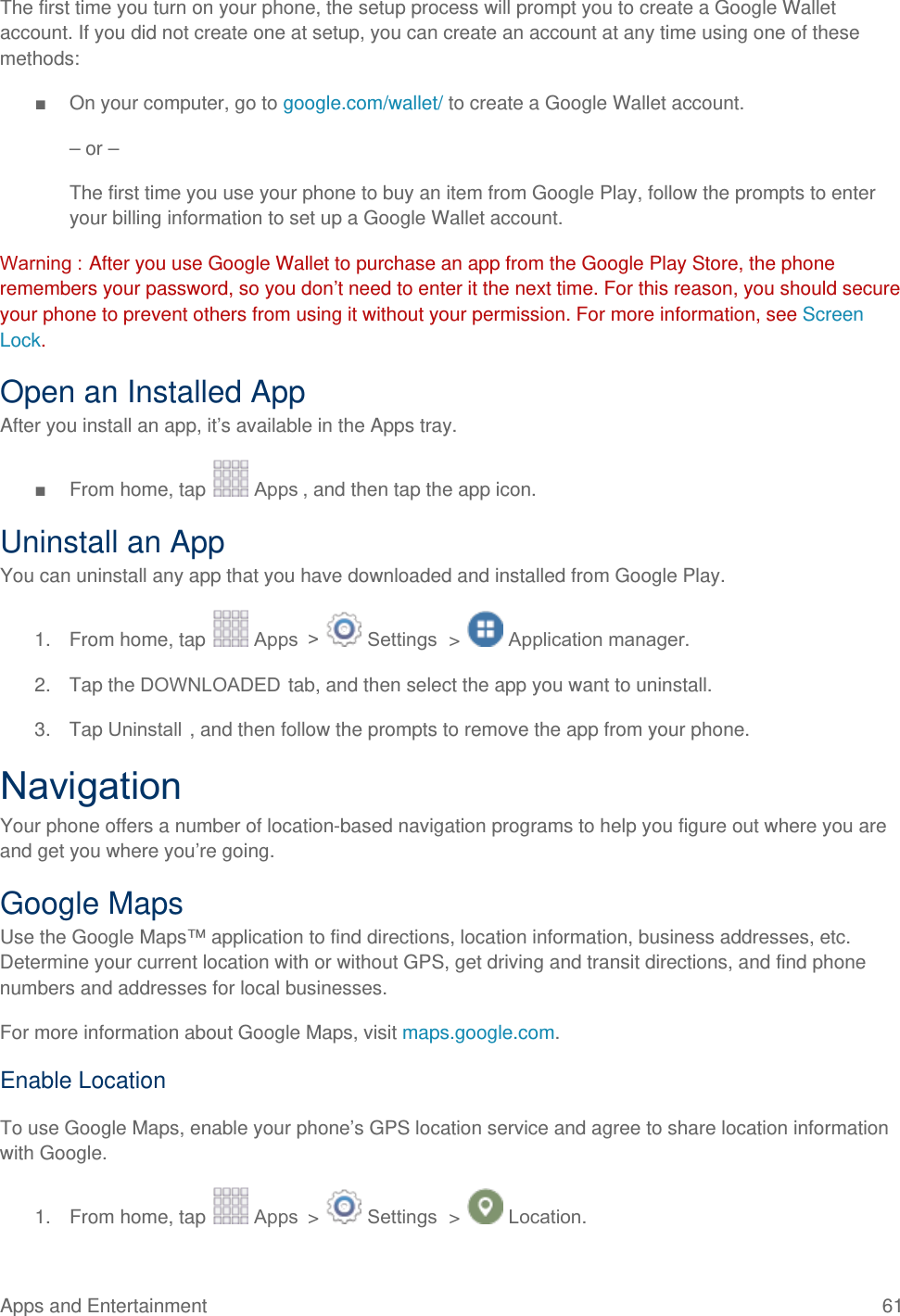 The first time you turn on your phone, the setup process will prompt you to create a Google Wallet account. If you did not create one at setup, you can create an account at any time using one of these methods:

■ On your computer, go to google.com/wallet/ to create a Google Wallet account.

– or –

The first time you use your phone to buy an item from Google Play, follow the prompts to enter your billing information to set up a Google Wallet account.

Warning : After you use Google Wallet to purchase an app from the Google Play Store, the phone remembers your password, so you don’t need to enter it the next time. For this reason, you should secure your phone to prevent others from using it without your permission. For more information, see Screen Lock.

Open an Installed App

After you install an app, it’s available in the Apps tray.

■ From home, tap Apps , and then tap the app icon.

Uninstall an App

You can uninstall any app that you have downloaded and installed from Google Play.

1. From home, tap Apps > Settings > Application manager.

2. Tap the DOWNLOADED tab, and then select the app you want to uninstall.

3. Tap Uninstall , and then follow the prompts to remove the app from your phone.

Navigation

Your phone offers a number of location-based navigation programs to help you figure out where you are and get you where you’re going.

Google Maps

Use the Google Maps™ application to find directions, location information, business addresses, etc. Determine your current location with or without GPS, get driving and transit directions, and find phone numbers and addresses for local businesses.

For more information about Google Maps, visit maps.google.com.

Enable Location

To use Google Maps, enable your phone’s GPS location service and agree to share location information with Google.

1. From home, tap Apps > Settings > Location.

Apps and Entertainment 61